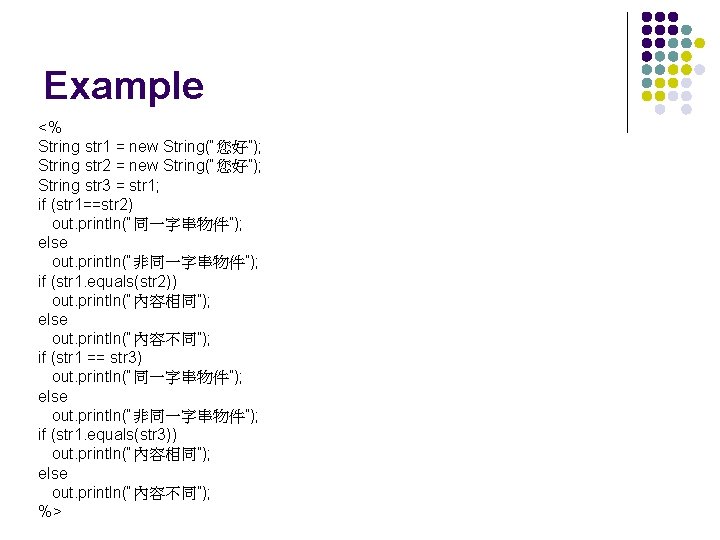 Example

<%
String str1 = new String("您好");
String str2 = new String("您好");
String str3 = str1;
if (str1==str2)
  out.println("同一字串物件");
else
  out.println("非同一字串物件");
if (str1.equals(str2))
  out.println("內容相同");
else
  out.println("內容不同");
if (str1 == str3)
  out.println("同一字串物件");
else
  out.println("非同一字串物件");
if (str1.equals(str3))
  out.println("內容相同");
else
  out.println("內容不同");
%>